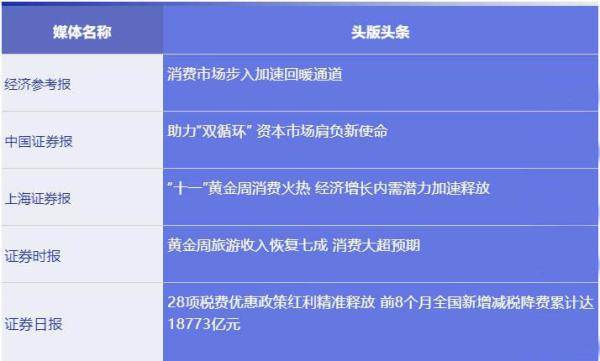 | 媒体名称 | 头版头条 |
|---|---|
| 经济参考报 | 消费市场步入加速回暖通道 |
| 中国证券报 | 助力"双循环" 资本市场肩负新使命 |
| 上海证券报 | "十一"黄金周消费火热 经济增长内需潜力加速释放 |
| 证券时报 | 黄金周旅游收入恢复七成 消费大超预期 |
| 证券日报 | 28项税费优惠政策红利精准释放 前8个月全国新增减税降费累计达18773亿元 |